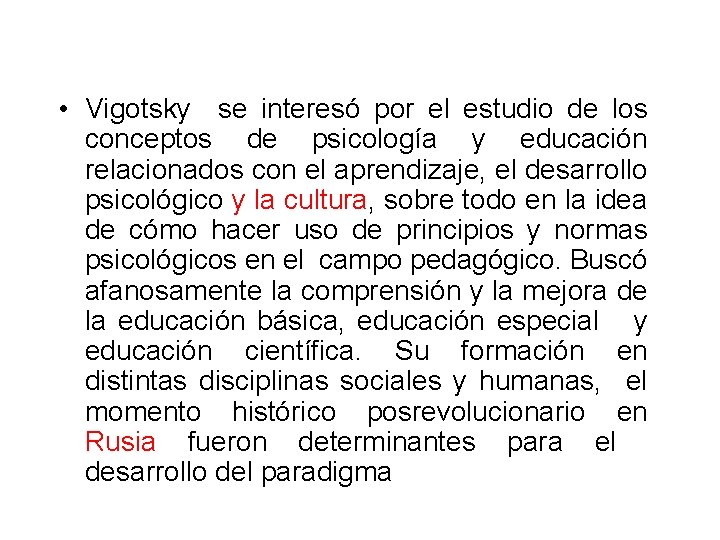 • Vigotsky se interesó por el estudio de los conceptos de psicología y educación relacionados con el aprendizaje, el desarrollo psicológico y la cultura, sobre todo en la idea de cómo hacer uso de principios y normas psicológicos en el campo pedagógico. Buscó afanosamente la comprensión y la mejora de la educación básica, educación especial y educación científica. Su formación en distintas disciplinas sociales y humanas, el momento histórico posrevolucionario en Rusia fueron determinantes para el desarrollo del paradigma